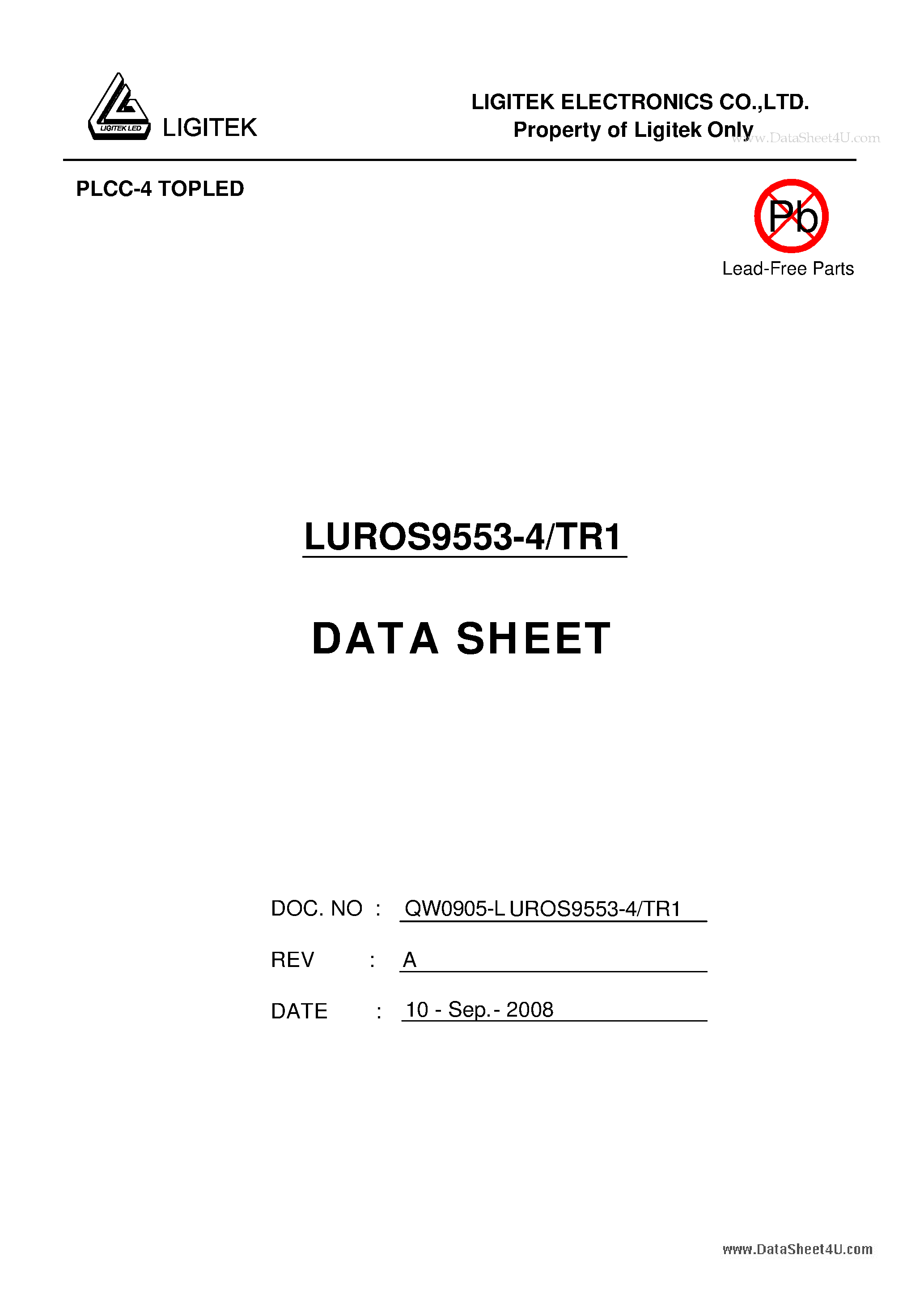 LIGITEK LED
LIGITEK

LIGITEK ELECTRONICS CO.,LTD.
Property of Ligitek Only

PLCC-4 TOPLED

Pb
Lead-Free Parts

LUROS9553-4/TR1

DATA SHEET

DOC. NO : QW0905-LUROS9553-4/TR1

REV : A

DATE : 10 - Sep.- 2008

www.DataSheet4U.com